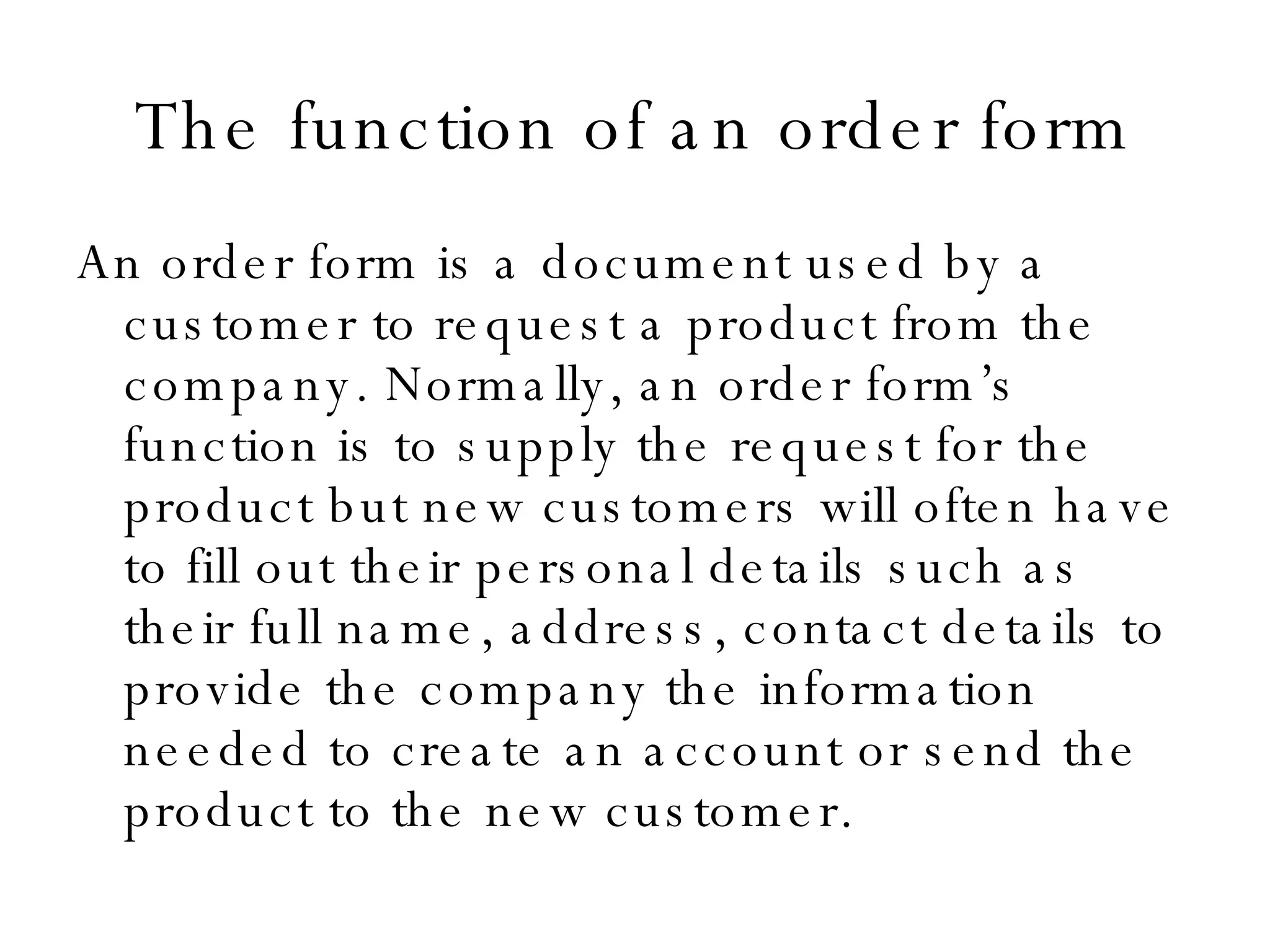 The function of an order form

An order form is a document used by a customer to request a product from the company. Normally, an order form's function is to supply the request for the product but new customers will often have to fill out their personal details such as their full name, address, contact details to provide the company the information needed to create an account or send the product to the new customer.